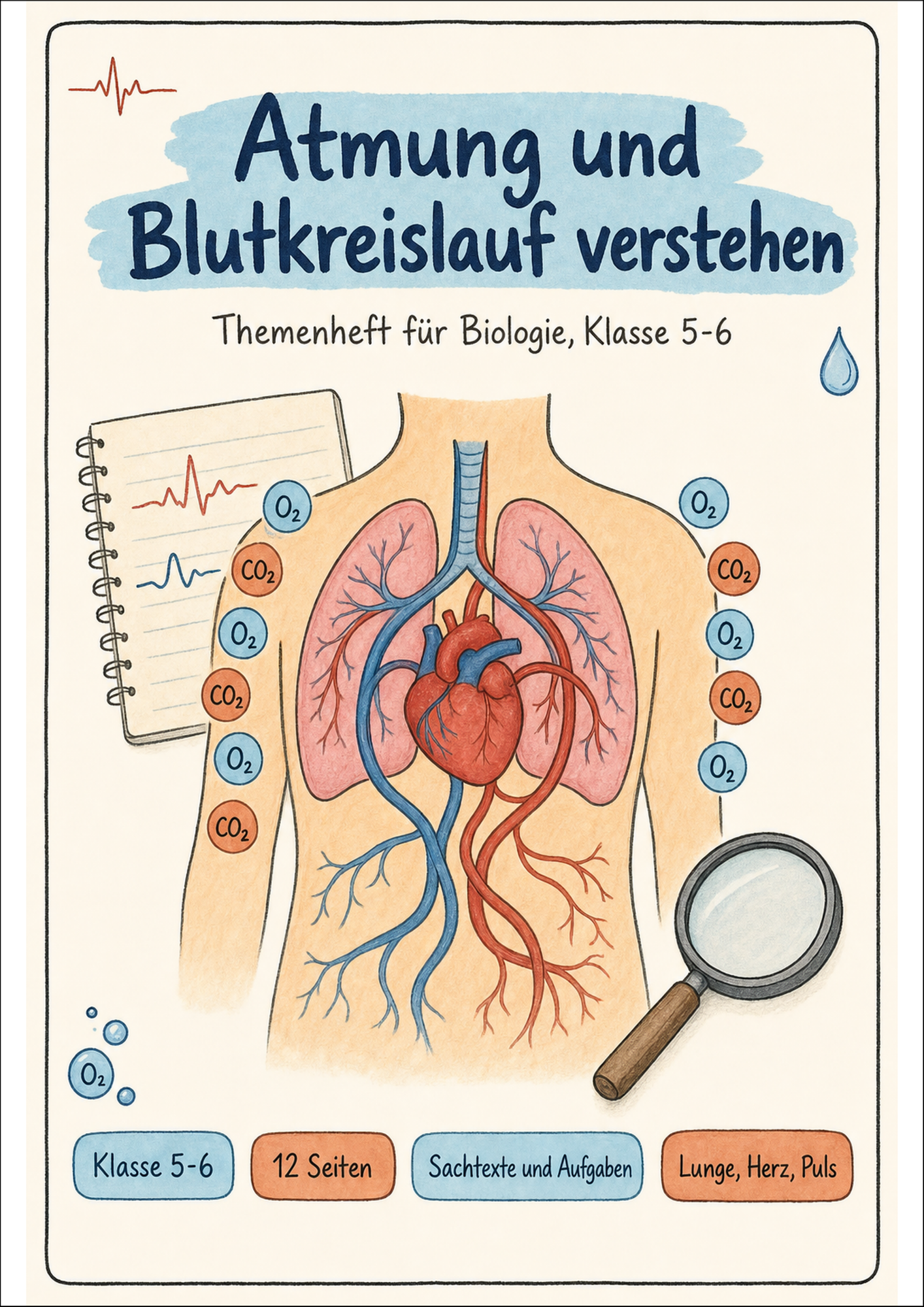 Atmung und Blutkreislauf verstehen

Themenheft für Biologie, Klasse 5-6

$O_2$

$CO_2$

$O_2$

$CO_2$

$O_2$

$CO_2$

$O_2$

$CO_2$

$O_2$

$CO_2$

$O_2$

$O_2$

Klasse 5-6

12 Seiten

Sachtexte und Aufgaben

Lunge, Herz, Puls